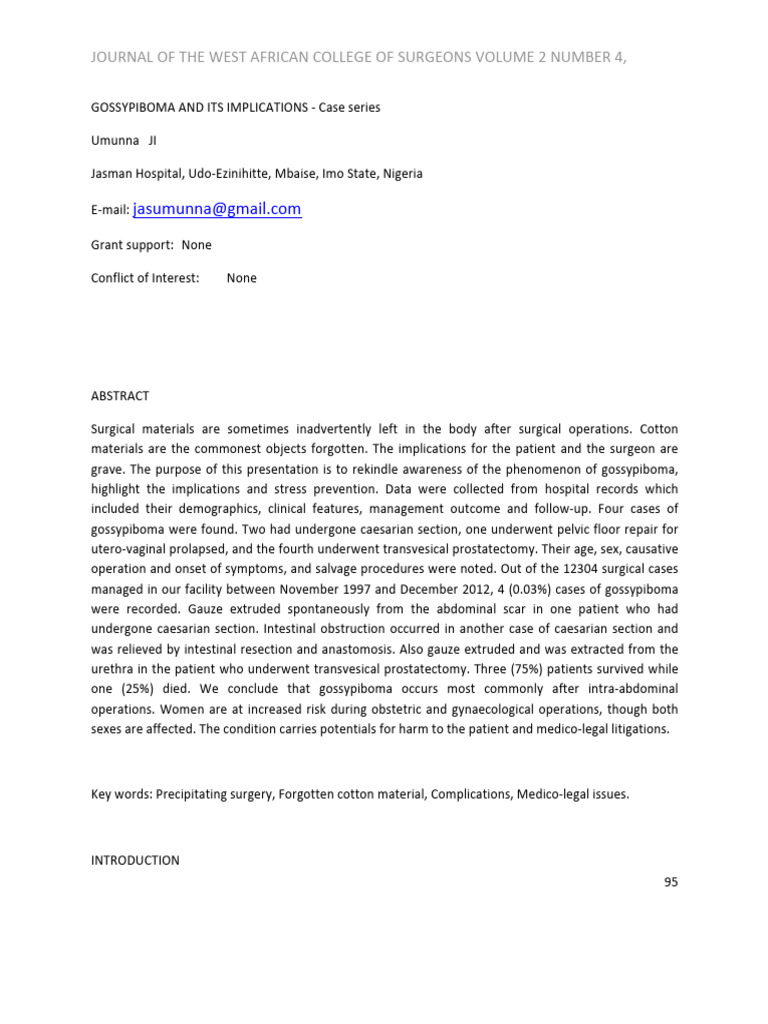 JOURNAL OF THE WEST AFRICAN COLLEGE OF SURGEONS VOLUME 2 NUMBER 4,

GOSSYPIBOMA AND ITS IMPLICATIONS - Case series

Umunna JI

Jasman Hospital, Udo-Ezinihitte, Mbaise, Imo State, Nigeria

E-mail: jasumunna@gmail.com

Grant support: None

Conflict of Interest: None

ABSTRACT

Surgical materials are sometimes inadvertently left in the body after surgical operations. Cotton materials are the commonest objects forgotten. The implications for the patient and the surgeon are grave. The purpose of this presentation is to rekindle awareness of the phenomenon of gossypiboma, highlight the implications and stress prevention. Data were collected from hospital records which included their demographics, clinical features, management outcome and follow-up. Four cases of gossypiboma were found. Two had undergone caesarian section, one underwent pelvic floor repair for utero-vaginal prolapsed, and the fourth underwent transvesical prostatectomy. Their age, sex, causative operation and onset of symptoms, and salvage procedures were noted. Out of the 12304 surgical cases managed in our facility between November 1997 and December 2012, 4 (0.03%) cases of gossypiboma were recorded. Gauze extruded spontaneously from the abdominal scar in one patient who had undergone caesarian section. Intestinal obstruction occurred in another case of caesarian section and was relieved by intestinal resection and anastomosis. Also gauze extruded and was extracted from the urethra in the patient who underwent transvesical prostatectomy. Three (75%) patients survived while one (25%) died. We conclude that gossypiboma occurs most commonly after intra-abdominal operations. Women are at increased risk during obstetric and gynaecological operations, though both sexes are affected. The condition carries potentials for harm to the patient and medico-legal litigations.

Key words: Precipitating surgery, Forgotten cotton material, Complications, Medico-legal issues.

INTRODUCTION

95